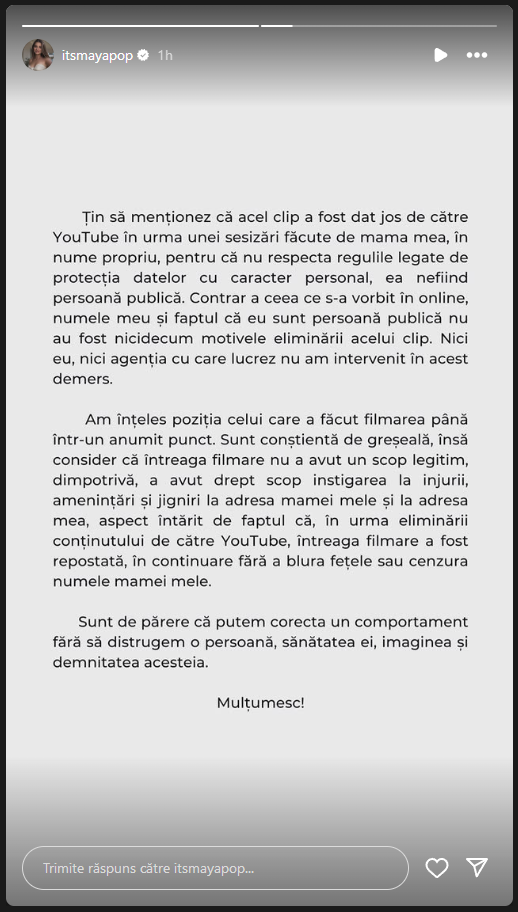 itsmayapop 1h

Țin să menționez că acel clip a fost dat jos de către YouTube în urma unei sesizări făcute de mama mea, în nume propriu, pentru că nu respecta regulile legate de protecția datelor cu caracter personal, ea nefiind persoană publică. Contrar a ceea ce s-a vorbit în online, numele meu și faptul că eu sunt persoană publică nu au fost nicidecum motivele eliminării acelui clip. Nici eu, nici agenția cu care lucrez nu am intervenit în acest demers.

Am înțeles poziția celui care a făcut filmarea până într-un anumit punct. Sunt conștientă de greșeală, însă consider că întreaga filmare nu a avut un scop legitim, dimpotrivă, a avut drept scop instigarea la injurii, amenințări și jigniri la adresa mamei mele și la adresa mea, aspect întărit de faptul că, în urma eliminării conținutului de către YouTube, întreaga filmare a fost repostată, în continuare fără a blura fețele sau cenzura numele mamei mele.

Sunt de părere că putem corecta un comportament fără să distrugem o persoană, sănătatea ei, imaginea și demnitatea acesteia.

Mulțumesc!

Trimite răspuns către itsmayapop...